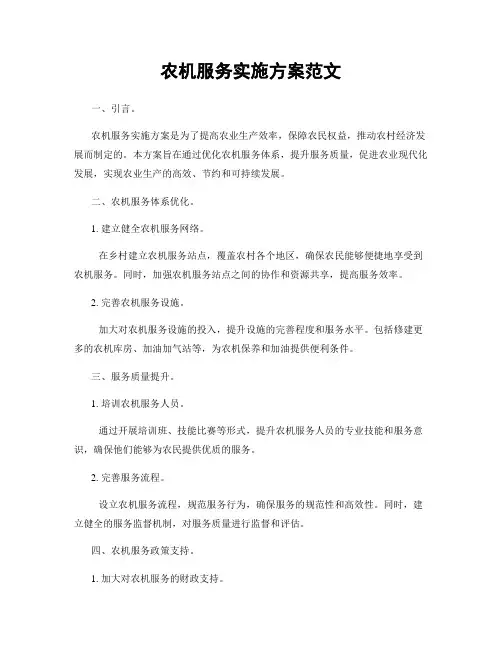 农机服务实施方案范文

一、引言。

农机服务实施方案是为了提高农业生产效率，保障农民权益，推动农村经济发展而制定的。本方案旨在通过优化农机服务体系，提升服务质量，促进农业现代化发展，实现农业生产的高效、节约和可持续发展。

二、农机服务体系优化。

1. 建立健全农机服务网络。

在乡村建立农机服务站点，覆盖农村各个地区，确保农民能够便捷地享受到农机服务。同时，加强农机服务站点之间的协作和资源共享，提高服务效率。

2. 完善农机服务设施。

加大对农机服务设施的投入，提升设施的完善程度和服务水平。包括修建更多的农机库房、加油加气站等，为农机保养和加油提供便利条件。

三、服务质量提升。

1. 培训农机服务人员。

通过开展培训班、技能比赛等形式，提升农机服务人员的专业技能和服务意识，确保他们能够为农民提供优质的服务。

2. 完善服务流程。

设立农机服务流程，规范服务行为，确保服务的规范性和高效性。同时，建立健全的服务监督机制，对服务质量进行监督和评估。

四、农机服务政策支持。

1. 加大对农机服务的财政支持。